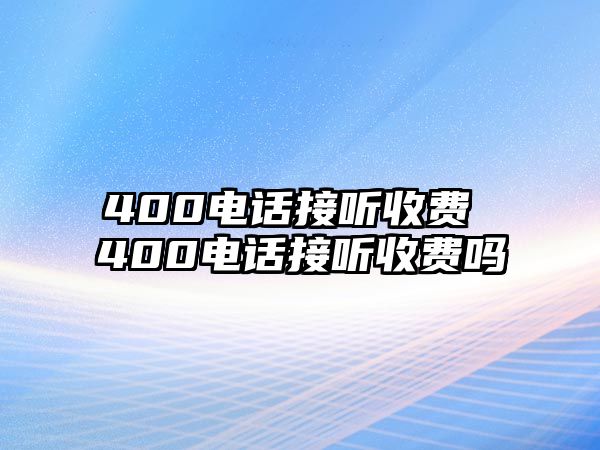 400电话接听收费
400电话接听收费吗